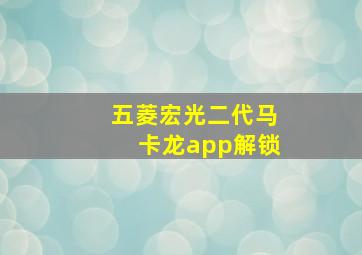 五菱宏光二代马卡龙app解锁